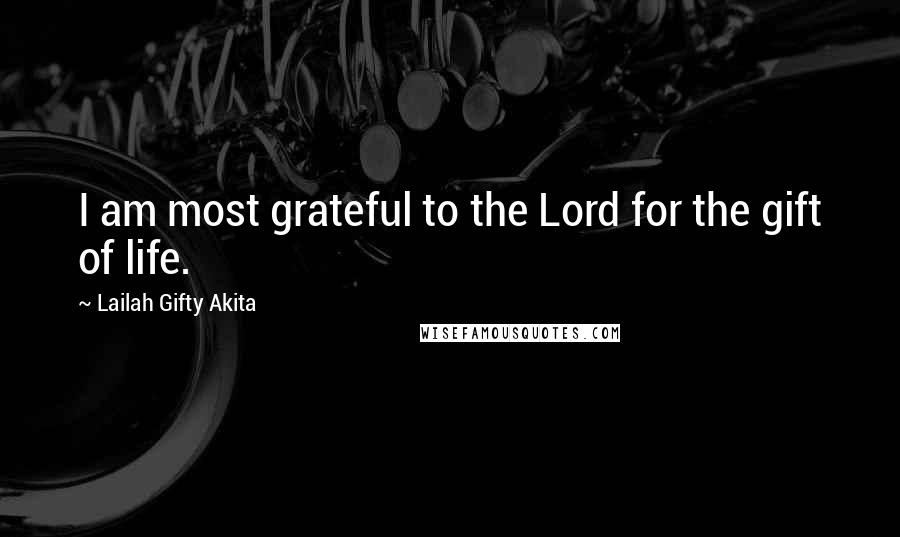 I am most grateful to the Lord for the gift of life.

~ Lailah Gifty Akita

WISEFAMOUSQUOTES.COM